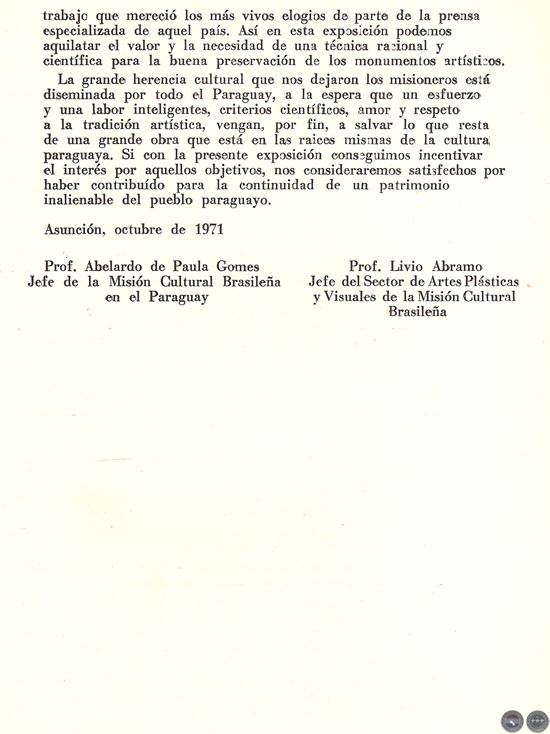 trabajo que mereció los más vivos elogios de parte de la prensa especializada de aquel país. Así en esta exposición podemos aquilatar el valor y la necesidad de una técnica racional y científica para la buena preservación de los monumentos artísticos.

La grande herencia cultural que nos dejaron los misioneros está diseminada por todo el Paraguay, a la espera que un esfuerzo y una labor inteligentes, criterios científicos, amor y respeto a la tradición artística, vengan, por fin, a salvar lo que resta de una grande obra que está en las raices mismas de la cultura paraguaya. Si con la presente exposición conseguimos incentivar el interés por aquellos objetivos, nos consideraremos satisfechos por haber contribuído para la continuidad de un patrimonio inalienable del pueblo paraguayo.

Asunción, octubre de 1971

Prof. Abelardo de Paula Gomes
Jefe de la Misión Cultural Brasileña
en el Paraguay

Prof. Livio Abramo
Jefe del Sector de Artes Plásticas
y Visuales de la Misión Cultural
Brasileña